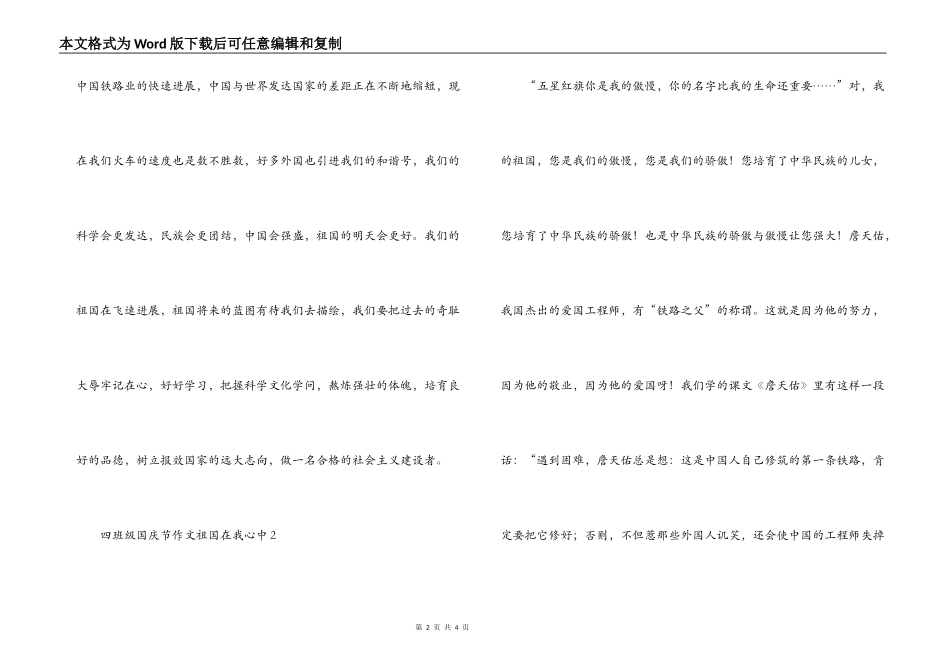 本文格式为Word版下载后可任意编辑和复制

中国铁路业的快速进展，中国与世界发达国家的差距正在不断地缩短，现在我们火车的速度也是数不胜数，好多外国也引进我们的和谐号，我们的科学会更发达，民族会更团结，中国会强盛，祖国的明天会更好。我们的祖国在飞速进展，祖国将来的蓝图有待我们去描绘，我们要把过去的奇耻大辱牢记在心，好好学习，把握科学文化学问，熬炼强壮的体魄，培育良好的品德，树立报效国家的远大志向，做一名合格的社会主义建设者。

四班级国庆节作文祖国在我心中2

“五星红旗你是我的傲慢，你的名字比我的生命还重要……”对，我的祖国，您是我们的傲慢，您是我们的骄傲！您培育了中华民族的儿女，您培育了中华民族的骄傲！也是中华民族的骄傲与傲慢让您强大！詹天佑，我国杰出的爱国工程师，有“铁路之父”的称谓。这就是因为他的努力，因为他的敬业，因为他的爱国呀！我们学的课文《詹天佑》里有这样一段话：“遇到困难，詹天佑总是想：这是中国人自己修筑的第一条铁路，肯定要把它修好；否则，不但惹那些外国人讥笑，还会使中国的工程师失掉

第 2 页 共 4 页